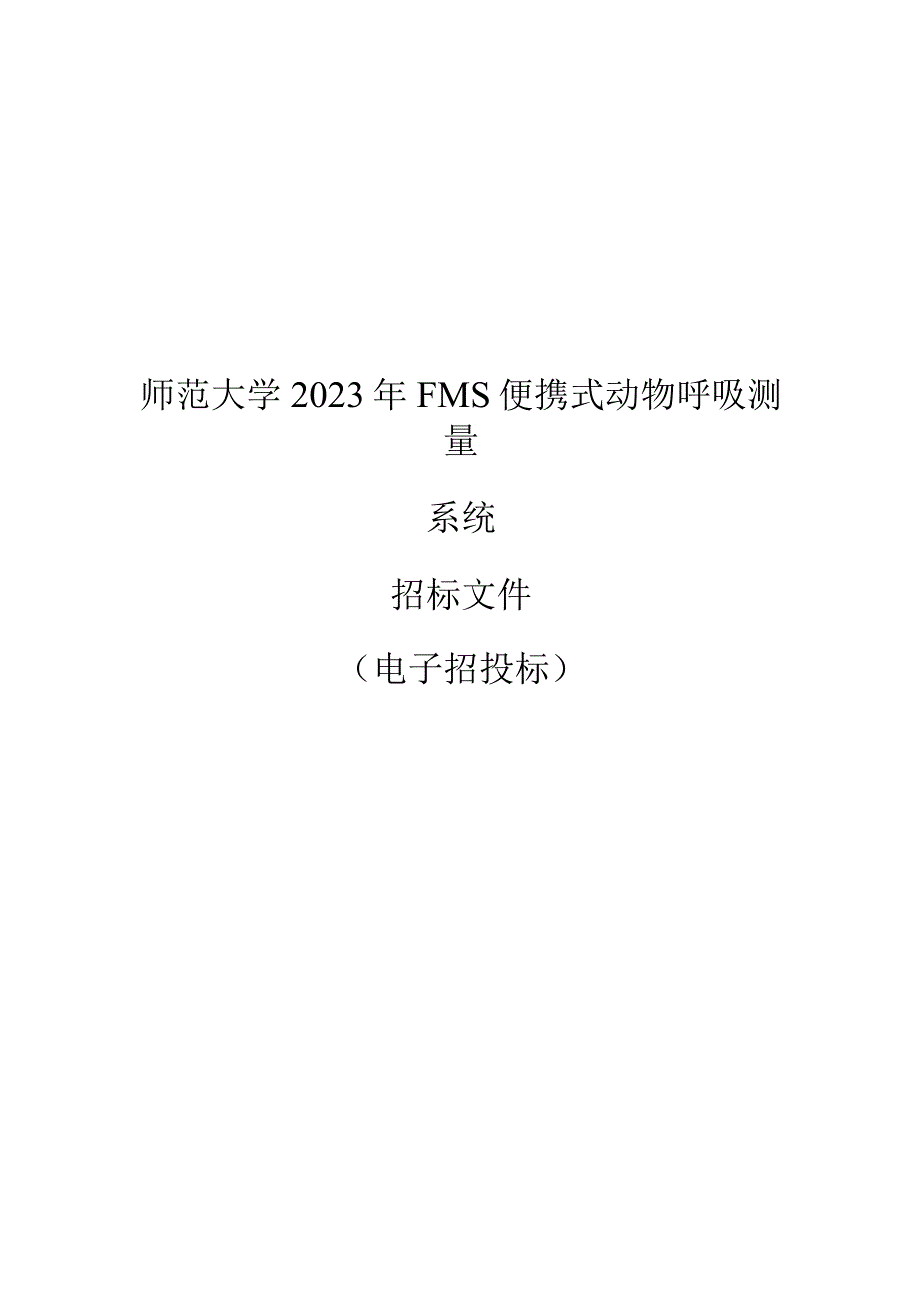 师范大学2023年FMS便携式动物呼吸测量

系统

招标文件

（电子招投标）